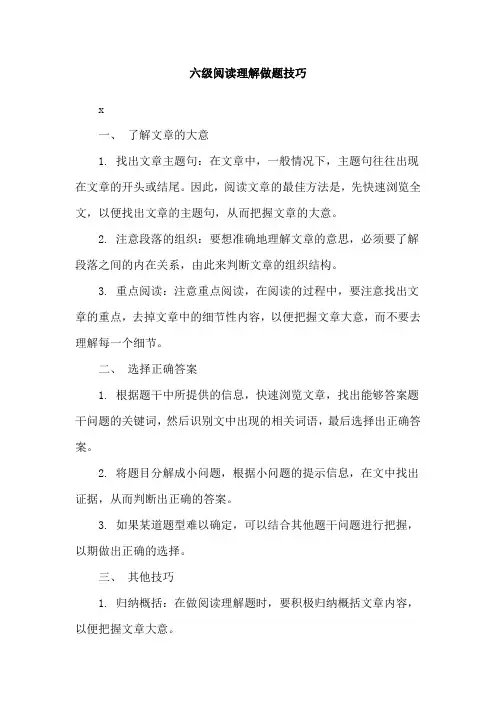 六级阅读理解做题技巧

x

一、 了解文章的大意

1. 找出文章主题句：在文章中，一般情况下，主题句往往出现在文章的开头或结尾。因此，阅读文章的最佳方法是，先快速浏览全文，以便找出文章的主题句，从而把握文章的大意。

2. 注意段落的组织：要想准确地理解文章的意思，必须要了解段落之间的内在关系，由此来判断文章的组织结构。

3. 重点阅读：注意重点阅读，在阅读的过程中，要注意找出文章的重点，去掉文章中的细节性内容，以便把握文章大意，而不要去理解每一个细节。

二、 选择正确答案

1. 根据题干中所提供的信息，快速浏览文章，找出能够答案题干问题的关键词，然后识别文中出现的相关词语，最后选择出正确答案。

2. 将题目分解成小问题，根据小问题的提示信息，在文中找出证据，从而判断出正确的答案。

3. 如果某道题型难以确定，可以结合其他题干问题进行把握，以期做出正确的选择。

三、 其他技巧

1. 归纳概括：在做阅读理解题时，要积极归纳概括文章内容，以便把握文章大意。